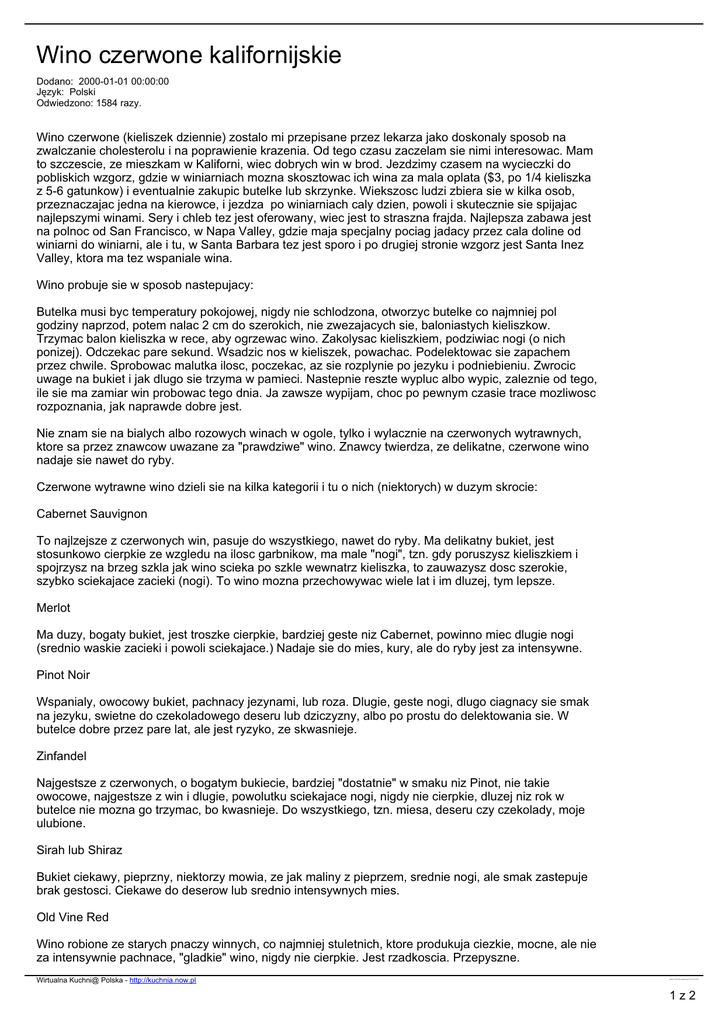 Wino czerwone kalifornijskie

Dodano: 2000-01-01 00:00:00
Język: Polski
Odwiedzono: 1584 razy.

Wino czerwone (kieliszek dziennie) zostalo mi przepisane przez lekarza jako doskonaly sposob na zwalczanie cholesterolu i na poprawienie krazenia. Od tego czasu zaczelam sie nimi interesowac. Mam to szczescie, ze mieszkam w Kaliforni, wiec dobrych win w brod. Jezdzimy czasem na wycieczki do pobliskich wzgorz, gdzie w winiarniach mozna skosztowac ich wina za mala oplata ($3, po 1/4 kieliszka z 5-6 gatunkow) i eventualnie zakupic butelke lub skrzynke. Wiekszosc ludzi zbiera sie w kilka osob, przeznaczajac jedna na kierowce, i jezdza po winiarniach caly dzien, powoli i skutecznie sie spijajac najlepszymi winami. Sery i chleb tez jest oferowany, wiec jest to straszna frajda. Najlepsza zabawa jest na polnoc od San Francisco, w Napa Valley, gdzie maja specjalny pociag jadacy przez cala doline od winiarni do winiarni, ale i tu, w Santa Barbara tez jest sporo i po drugiej stronie wzgorz jest Santa Inez Valley, ktora ma tez wspaniale wina.

Wino probuje sie w sposob nastepujacy:

Butelka musi byc temperatury pokojowej, nigdy nie schlodzona, otworzyc butelke co najmniej pol godziny naprzod, potem nalac 2 cm do szerokich, nie zwezajacych sie, baloniastych kieliszkow. Trzymac balon kieliszka w rece, aby ogrzewac wino. Zakolysac kieliszkiem, podziwiac nogi (o nich ponizej). Odczekac pare sekund. Wsadzic nos w kieliszek, powachac. Podelektowac sie zapachem przez chwile. Sprobowac malutka ilosc, poczekac, az sie rozplynie po jezyku i podniebieniu. Zwrocic uwage na bukiet i jak dlugo sie trzyma w pamieci. Nastepnie reszte wypluc albo wypic, zaleznie od tego, ile sie ma zamiar win probowac tego dnia. Ja zawsze wypijam, choc po pewnym czasie trace mozliwosc rozpoznania, jak naprawde dobre jest.

Nie znam sie na bialych albo rozowych winach w ogole, tylko i wylacznie na czerwonych wytrawnych, ktore sa przez znawcow uwazane za "prawdziwe" wino. Znawcy twierdza, ze delikatne, czerwone wino nadaje sie nawet do ryby.

Czerwone wytrawne wino dzieli sie na kilka kategorii i tu o nich (niektorych) w duzym skrocie:

Cabernet Sauvignon

To najlzejsze z czerwonych win, pasuje do wszystkiego, nawet do ryby. Ma delikatny bukiet, jest stosunkowo cierpkie ze wzgledu na ilosc garbnikow, ma male "nogi", tzn. gdy poruszysz kieliszkiem i spojrzysz na brzeg szkla jak wino scieka po szkle wewnatrz kieliszka, to zauwazysz dosc szerokie, szybko sciekajace zacieki (nogi). To wino mozna przechowywac wiele lat i im dluzej, tym lepsze.

Merlot

Ma duzy, bogaty bukiet, jest troszke cierpkie, bardziej geste niz Cabernet, powinno miec dlugie nogi (srednio waskie zacieki i powoli sciekajace.) Nadaje sie do mies, kury, ale do ryby jest za intensywne.

Pinot Noir

Wspanialy, owocowy bukiet, pachnacy jezynami, lub roza. Dlugie, geste nogi, dlugo ciagnacy sie smak na jezyku, swietne do czekoladowego deseru lub dziczyzny, albo po prostu do delektowania sie. W butelce dobre przez pare lat, ale jest ryzyko, ze skwasnieje.

Zinfandel

Najgestsze z czerwonych, o bogatym bukiecie, bardziej "dostatnie" w smaku niz Pinot, nie takie owocowe, najgestsze z win i dlugie, powolutku sciekajace nogi, nigdy nie cierpkie, dluzej niz rok w butelce nie mozna go trzymac, bo kwasnieje. Do wszystkiego, tzn. miesa, deseru czy czekolady, moje ulubione.

Sirah lub Shiraz

Bukiet ciekawy, pieprzny, niektorzy mowia, ze jak maliny z pieprzem, srednie nogi, ale smak zastepuje brak gestosci. Ciekawe do deserow lub srednio intensywnych mies.

Old Vine Red

Wino robione ze starych pnaczy winnych, co najmniej stuletnich, ktore produkuja ciezkie, mocne, ale nie za intensywnie pachnace, "gladkie" wino, nigdy nie cierpkie. Jest rzadkoscia. Przepyszne.

Wirtualna Kuchni@ Polska - http://kuchnia.now.pl

1 z 2